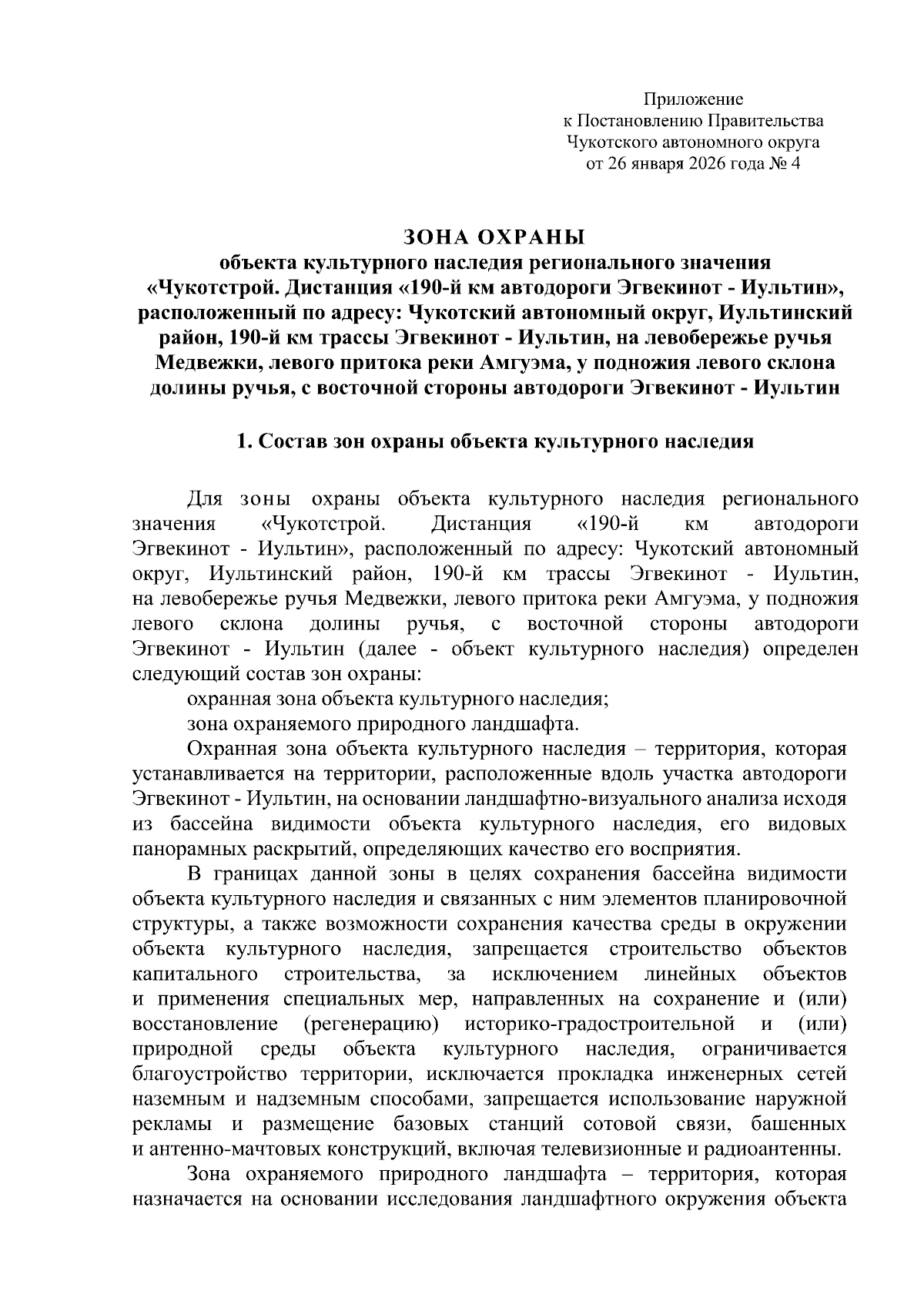 Приложение
к Постановлению Правительства
Чукотского автономного округа
от 26 января 2026 года № 4

ЗОНА ОХРАНЫ
объекта культурного наследия регионального значения
«Чукотстрой. Дистанция «190-й км автодороги Эгвекинот - Иультин», расположенный по адресу: Чукотский автономный округ, Иультинский район, 190-й км трассы Эгвекинот - Иультин, на левобережье ручья Медвежки, левого притока реки Амгуэма, у подножия левого склона долины ручья, с восточной стороны автодороги Эгвекинот - Иультин

1. Состав зон охраны объекта культурного наследия

Для зоны охраны объекта культурного наследия регионального значения «Чукотстрой. Дистанция «190-й км автодороги Эгвекинот - Иультин», расположенный по адресу: Чукотский автономный округ, Иультинский район, 190-й км трассы Эгвекинот - Иультин, на левобережье ручья Медвежки, левого притока реки Амгуэма, у подножия левого склона долины ручья, с восточной стороны автодороги Эгвекинот - Иультин (далее - объект культурного наследия) определен следующий состав зон охраны:

охранная зона объекта культурного наследия;

зона охраняемого природного ландшафта.

Охранная зона объекта культурного наследия – территория, которая устанавливается на территории, расположенные вдоль участка автодороги Эгвекинот - Иультин, на основании ландшафтно-визуального анализа исходя из бассейна видимости объекта культурного наследия, его видовых панорамных раскрытий, определяющих качество его восприятия.

В границах данной зоны в целях сохранения бассейна видимости объекта культурного наследия и связанных с ним элементов планировочной структуры, а также возможности сохранения качества среды в окружении объекта культурного наследия, запрещается строительство объектов капитального строительства, за исключением линейных объектов и применения специальных мер, направленных на сохранение и (или) восстановление (регенерацию) историко-градостроительной и (или) природной среды объекта культурного наследия, ограничивается благоустройство территории, исключается прокладка инженерных сетей наземным и надземным способами, запрещается использование наружной рекламы и размещение базовых станций сотовой связи, башенных и антенно-мачтовых конструкций, включая телевизионные и радиоантенны.

Зона охраняемого природного ландшафта – территория, которая назначается на основании исследования ландшафтного окружения объекта